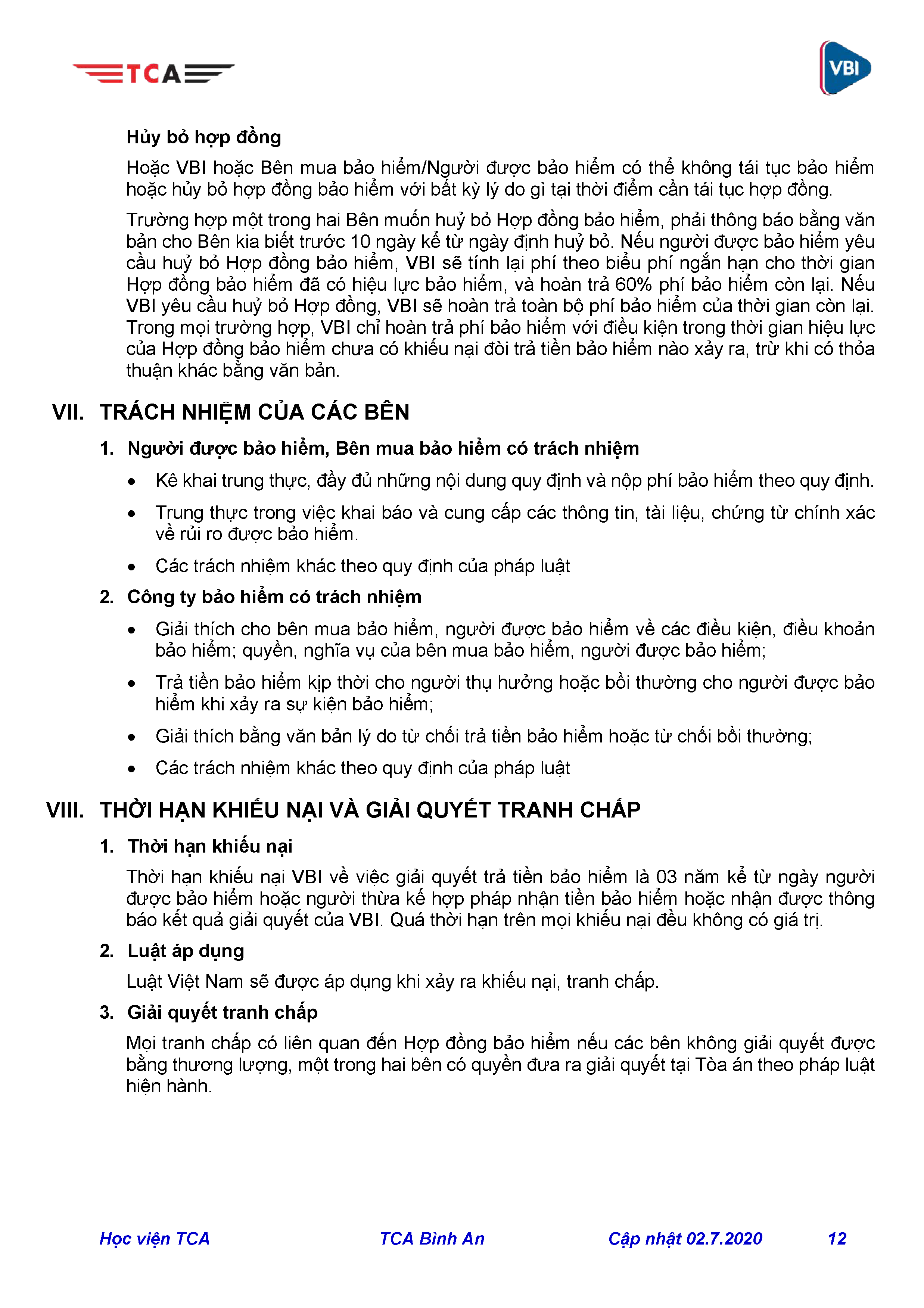 TCA

VBI

Hủy bỏ hợp đồng

Hoặc VBI hoặc Bên mua bảo hiểm/Người được bảo hiểm có thể không tái tục bảo hiểm hoặc hủy bỏ hợp đồng bảo hiểm với bất kỳ lý do gì tại thời điểm cần tái tục hợp đồng.

Trường hợp một trong hai Bên muốn huỷ bỏ Hợp đồng bảo hiểm, phải thông báo bằng văn bản cho Bên kia biết trước 10 ngày kể từ ngày định huỷ bỏ. Nếu người được bảo hiểm yêu cầu huỷ bỏ Hợp đồng bảo hiểm, VBI sẽ tính lại phí theo biểu phí ngắn hạn cho thời gian Hợp đồng bảo hiểm đã có hiệu lực bảo hiểm, và hoàn trả 60% phí bảo hiểm còn lại. Nếu VBI yêu cầu huỷ bỏ Hợp đồng, VBI sẽ hoàn trả toàn bộ phí bảo hiểm của thời gian còn lại. Trong mọi trường hợp, VBI chỉ hoàn trả phí bảo hiểm với điều kiện trong thời gian hiệu lực của Hợp đồng bảo hiểm chưa có khiếu nại đòi trả tiền bảo hiểm nào xảy ra, trừ khi có thỏa thuận khác bằng văn bản.

VII. TRÁCH NHIỆM CỦA CÁC BÊN

1. Người được bảo hiểm, Bên mua bảo hiểm có trách nhiệm

• Kê khai trung thực, đầy đủ những nội dung quy định và nộp phí bảo hiểm theo quy định.

• Trung thực trong việc khai báo và cung cấp các thông tin, tài liệu, chứng từ chính xác về rủi ro được bảo hiểm.

• Các trách nhiệm khác theo quy định của pháp luật

2. Công ty bảo hiểm có trách nhiệm

• Giải thích cho bên mua bảo hiểm, người được bảo hiểm về các điều kiện, điều khoản bảo hiểm; quyền, nghĩa vụ của bên mua bảo hiểm, người được bảo hiểm;

• Trả tiền bảo hiểm kịp thời cho người thụ hưởng hoặc bồi thường cho người được bảo hiểm khi xảy ra sự kiện bảo hiểm;

• Giải thích bằng văn bản lý do từ chối trả tiền bảo hiểm hoặc từ chối bồi thường;

• Các trách nhiệm khác theo quy định của pháp luật

VIII. THỜI HẠN KHIẾU NẠI VÀ GIẢI QUYẾT TRANH CHẤP

1. Thời hạn khiếu nại

Thời hạn khiếu nại VBI về việc giải quyết trả tiền bảo hiểm là 03 năm kể từ ngày người được bảo hiểm hoặc người thừa kế hợp pháp nhận tiền bảo hiểm hoặc nhận được thông báo kết quả giải quyết của VBI. Quá thời hạn trên mọi khiếu nại đều không có giá trị.

2. Luật áp dụng

Luật Việt Nam sẽ được áp dụng khi xảy ra khiếu nại, tranh chấp.

3. Giải quyết tranh chấp

Mọi tranh chấp có liên quan đến Hợp đồng bảo hiểm nếu các bên không giải quyết được bằng thương lượng, một trong hai bên có quyền đưa ra giải quyết tại Tòa án theo pháp luật hiện hành.

Học viện TCA TCA Bình An Cập nhật 02.7.2020 12